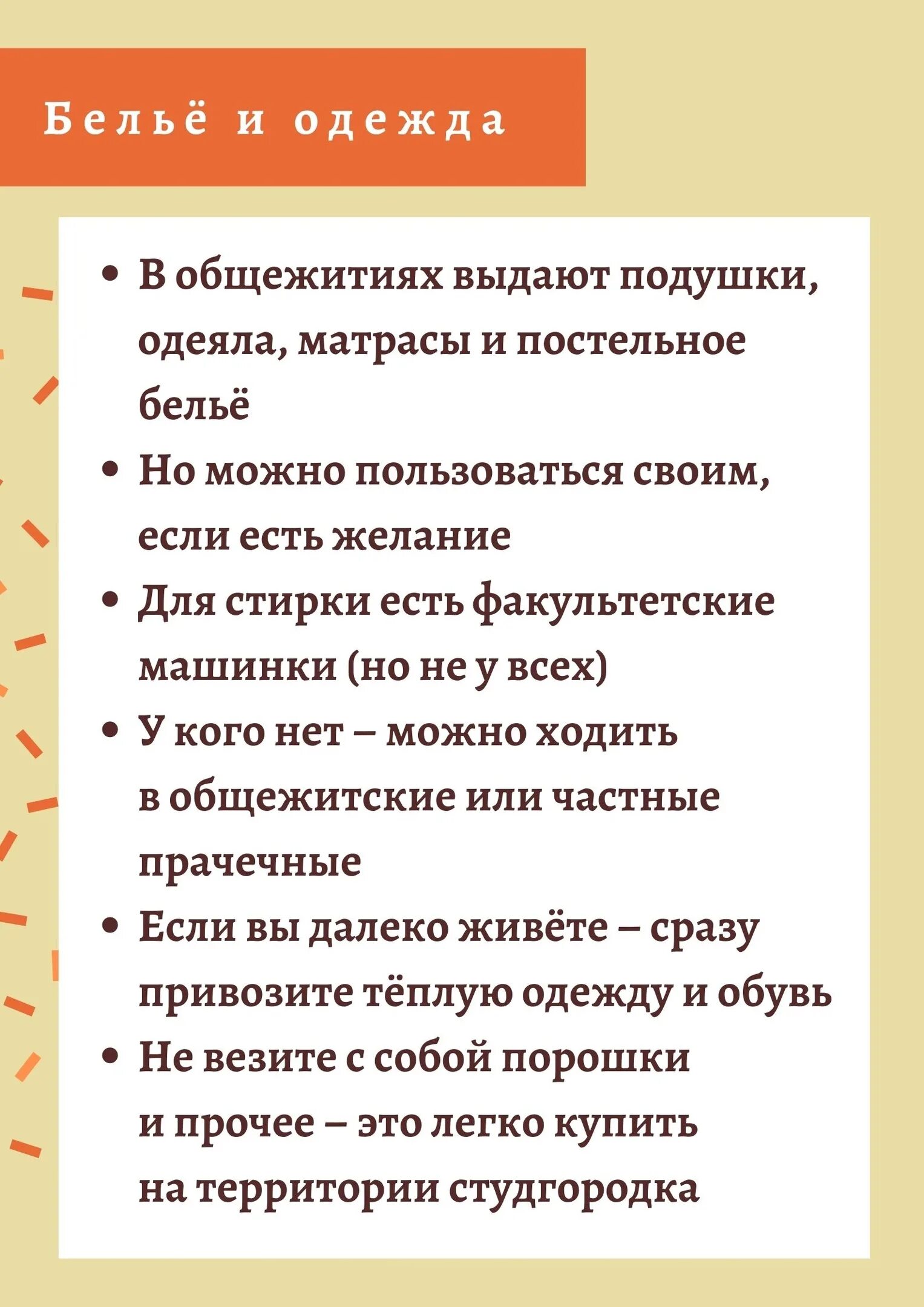 Бельё и одежда

• В общежитиях выдают подушки, одеяла, матрасы и постельное бельё
• Но можно пользоваться своим, если есть желание
• Для стирки есть факультетские машинки (но не у всех)
• У кого нет – можно ходить в общежитские или частные прачечные
• Если вы далеко живёте – сразу привозите тёплую одежду и обувь
• Не везите с собой порошки и прочее – это легко купить на территории студгородка